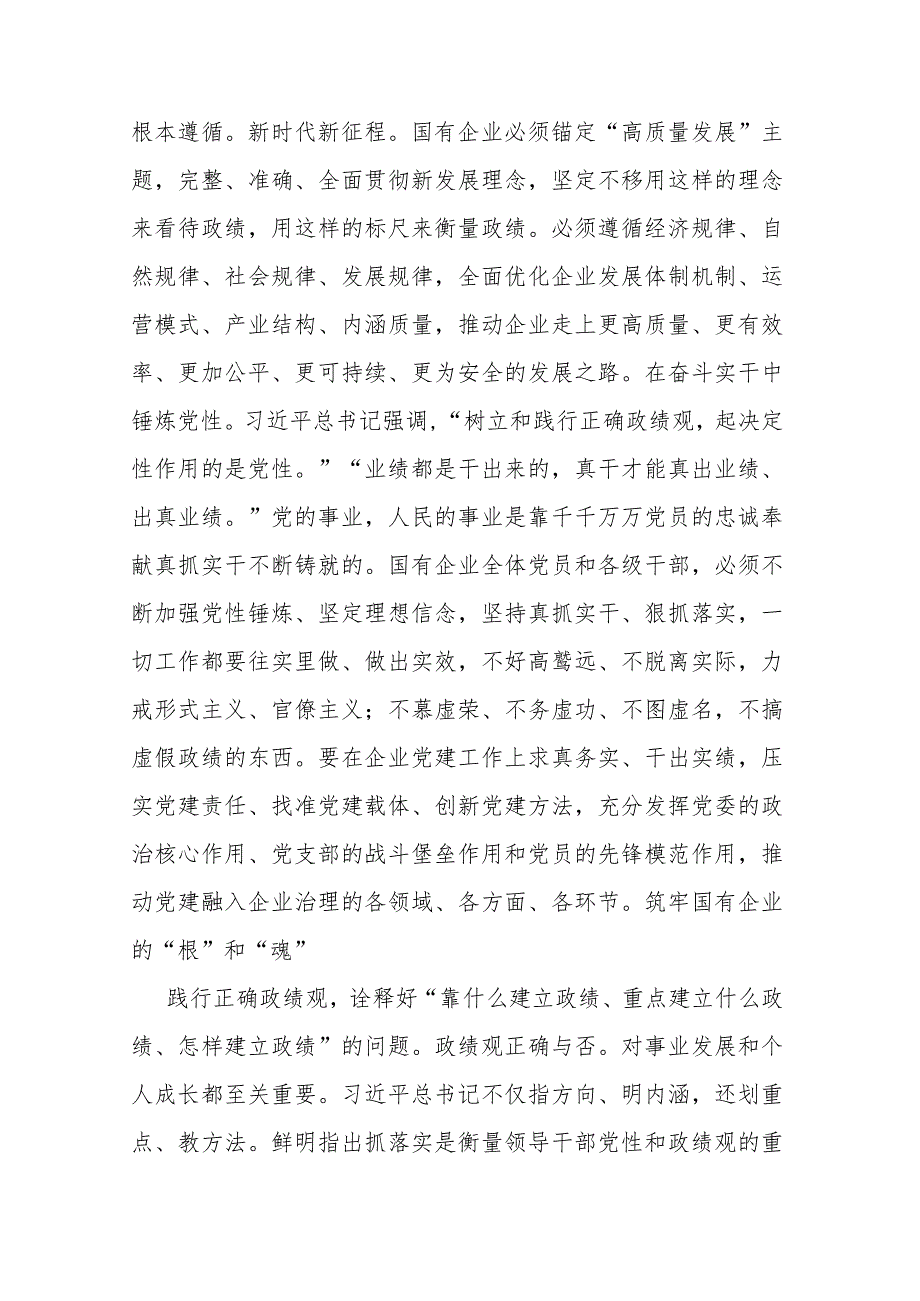 根本遵循。新时代新征程。国有企业必须锚定“高质量发展”主题，完整、准确、全面贯彻新发展理念，坚定不移用这样的理念来看待政绩，用这样的标尺来衡量政绩。必须遵循经济规律、自然规律、社会规律、发展规律，全面优化企业发展体制机制、运营模式、产业结构、内涵质量，推动企业走上更高质量、更有效率、更加公平、更可持续、更为安全的发展之路。在奋斗实干中锤炼党性。习近平总书记强调，“树立和践行正确政绩观，起决定性作用的是党性。”“业绩都是干出来的，真干才能真出业绩、出真业绩。”党的事业，人民的事业是靠千千万万党员的忠诚奉献真抓实干不断铸就的。国有企业全体党员和各级干部，必须不断加强党性锤炼、坚定理想信念，坚持真抓实干、狠抓落实，一切工作都要往实里做、做出实效，不好高骛远、不脱离实际，力戒形式主义、官僚主义；不慕虚荣、不务虚功、不图虚名，不搞虚假政绩的东西。要在企业党建工作上求真务实、干出实绩，压实党建责任、找准党建载体、创新党建方法，充分发挥党委的政治核心作用、党支部的战斗堡垒作用和党员的先锋模范作用，推动党建融入企业治理的各领域、各方面、各环节。筑牢国有企业的“根”和“魂”

践行正确政绩观，诠释好“靠什么建立政绩、重点建立什么政绩、怎样建立政绩”的问题。政绩观正确与否。对事业发展和个人成长都至关重要。习近平总书记不仅指方向、明内涵，还划重点、教方法。鲜明指出抓落实是衡量领导干部党性和政绩观的重